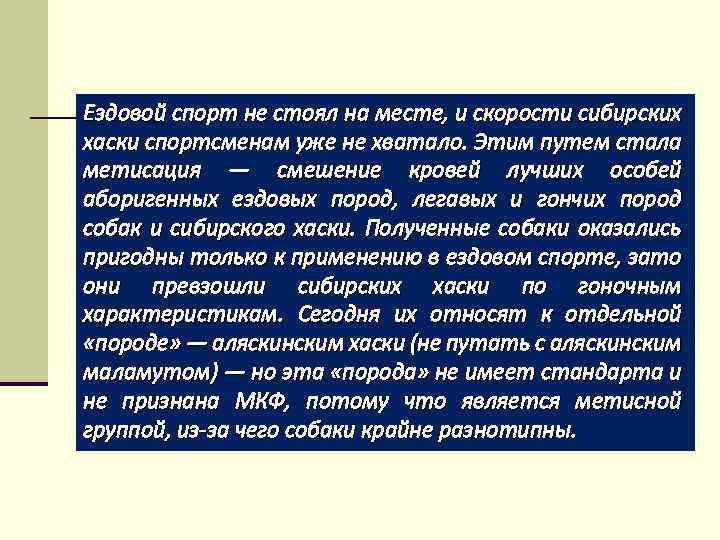 Ездовой спорт не стоял на месте, и скорости сибирских хаски спортсменам уже не хватало. Этим путем стала метисация — смешение кровей лучших особей аборигенных ездовых пород, легавых и гончих пород собак и сибирского хаски. Полученные собаки оказались пригодны только к применению в ездовом спорте, зато они превзошли сибирских хаски по гоночным характеристикам. Сегодня их относят к отдельной «породе» — аляскинским хаски (не путать с аляскинским маламутом) — но эта «порода» не имеет стандарта и не признана МКФ, потому что является метисной группой, из-за чего собаки крайне разнотипны.